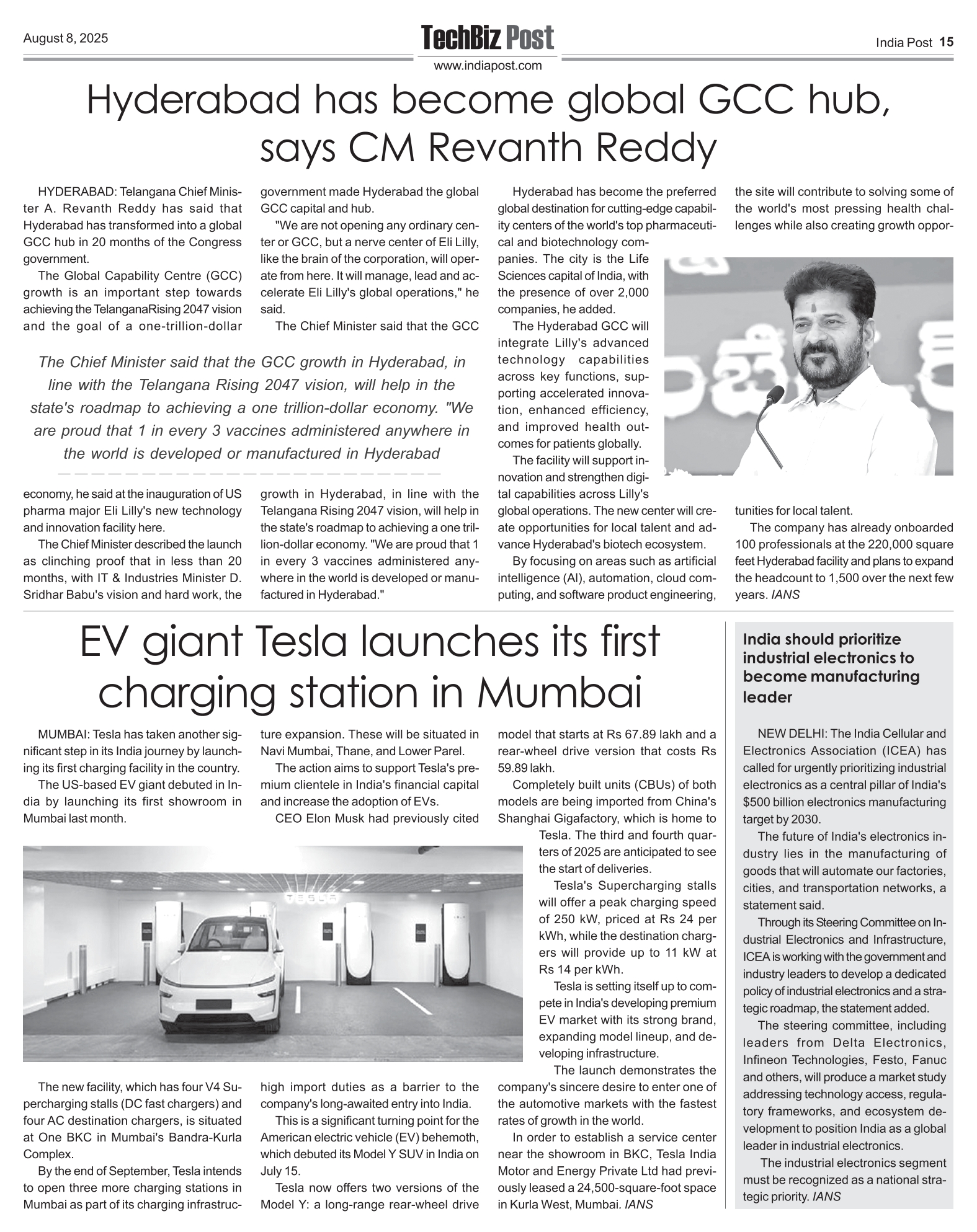 August 8, 2025

TechBiz Post

www.indiapost.com

India Post 15

Hyderabad has become global GCC hub, says CM Revanth Reddy

HYDERABAD: Telangana Chief Minister A. Revanth Reddy has said that Hyderabad has transformed into a global GCC hub in 20 months of the Congress government.

The Global Capability Centre (GCC) growth is an important step towards achieving the TelanganaRising 2047 vision and the goal of a one-trillion-dollar economy, he said at the inauguration of US pharma major Eli Lilly's new technology and innovation facility here.

The Chief Minister described the launch as clinching proof that in less than 20 months, with IT & Industries Minister D. Sridhar Babu's vision and hard work, the government made Hyderabad the global GCC capital and hub.

"We are not opening any ordinary center or GCC, but a nerve center of Eli Lilly, like the brain of the corporation, will operate from here. It will manage, lead and accelerate Eli Lilly's global operations," he said.

The Chief Minister said that the GCC growth in Hyderabad, in line with the Telangana Rising 2047 vision, will help in the state's roadmap to achieving a one trillion-dollar economy. "We are proud that 1 in every 3 vaccines administered anywhere in the world is developed or manufactured in Hyderabad."

The Chief Minister said that the GCC growth in Hyderabad, in line with the Telangana Rising 2047 vision, will help in the state's roadmap to achieving a one trillion-dollar economy. "We are proud that 1 in every 3 vaccines administered anywhere in the world is developed or manufactured in Hyderabad

Hyderabad has become the preferred global destination for cutting-edge capability centers of the world's top pharmaceutical and biotechnology companies. The city is the Life Sciences capital of India, with the presence of over 2,000 companies, he added.

The Hyderabad GCC will integrate Lilly's advanced technology capabilities across key functions, supporting accelerated innovation, enhanced efficiency, and improved health outcomes for patients globally.

The facility will support innovation and strengthen digital capabilities across Lilly's global operations. The new center will create opportunities for local talent and advance Hyderabad's biotech ecosystem.

By focusing on areas such as artificial intelligence (AI), automation, cloud computing, and software product engineering, the site will contribute to solving some of the world's most pressing health challenges while also creating growth opportunities for local talent.

The company has already onboarded 100 professionals at the 220,000 square feet Hyderabad facility and plans to expand the headcount to 1,500 over the next few years. IANS

EV giant Tesla launches its first charging station in Mumbai

MUMBAI: Tesla has taken another significant step in its India journey by launching its first charging facility in the country.

The US-based EV giant debuted in India by launching its first showroom in Mumbai last month.

TESLA

The new facility, which has four V4 Supercharging stalls (DC fast chargers) and four AC destination chargers, is situated at One BKC in Mumbai's Bandra-Kurla Complex.

By the end of September, Tesla intends to open three more charging stations in Mumbai as part of its charging infrastructure expansion. These will be situated in Navi Mumbai, Thane, and Lower Parel.

The action aims to support Tesla's premium clientele in India's financial capital and increase the adoption of EVs.

CEO Elon Musk had previously cited high import duties as a barrier to the company's long-awaited entry into India.

This is a significant turning point for the American electric vehicle (EV) behemoth, which debuted its Model Y SUV in India on July 15.

Tesla now offers two versions of the Model Y: a long-range rear-wheel drive model that starts at Rs 67.89 lakh and a rear-wheel drive version that costs Rs 59.89 lakh.

Completely built units (CBUs) of both models are being imported from China's Shanghai Gigafactory, which is home to Tesla. The third and fourth quarters of 2025 are anticipated to see the start of deliveries.

Tesla's Supercharging stalls will offer a peak charging speed of 250 kW, priced at Rs 24 per kWh, while the destination chargers will provide up to 11 kW at Rs 14 per kWh.

Tesla is setting itself up to compete in India's developing premium EV market with its strong brand, expanding model lineup, and developing infrastructure.

The launch demonstrates the company's sincere desire to enter one of the automotive markets with the fastest rates of growth in the world.

In order to establish a service center near the showroom in BKC, Tesla India Motor and Energy Private Ltd had previously leased a 24,500-square-foot space in Kurla West, Mumbai. IANS

India should prioritize industrial electronics to become manufacturing leader

NEW DELHI: The India Cellular and Electronics Association (ICEA) has called for urgently prioritizing industrial electronics as a central pillar of India's $500 billion electronics manufacturing target by 2030.

The future of India's electronics industry lies in the manufacturing of goods that will automate our factories, cities, and transportation networks, a statement said.

Through its Steering Committee on Industrial Electronics and Infrastructure, ICEA is working with the government and industry leaders to develop a dedicated policy of industrial electronics and a strategic roadmap, the statement added.

The steering committee, including leaders from Delta Electronics, Infineon Technologies, Festo, Fanuc and others, will produce a market study addressing technology access, regulatory frameworks, and ecosystem development to position India as a global leader in industrial electronics.

The industrial electronics segment must be recognized as a national strategic priority. IANS